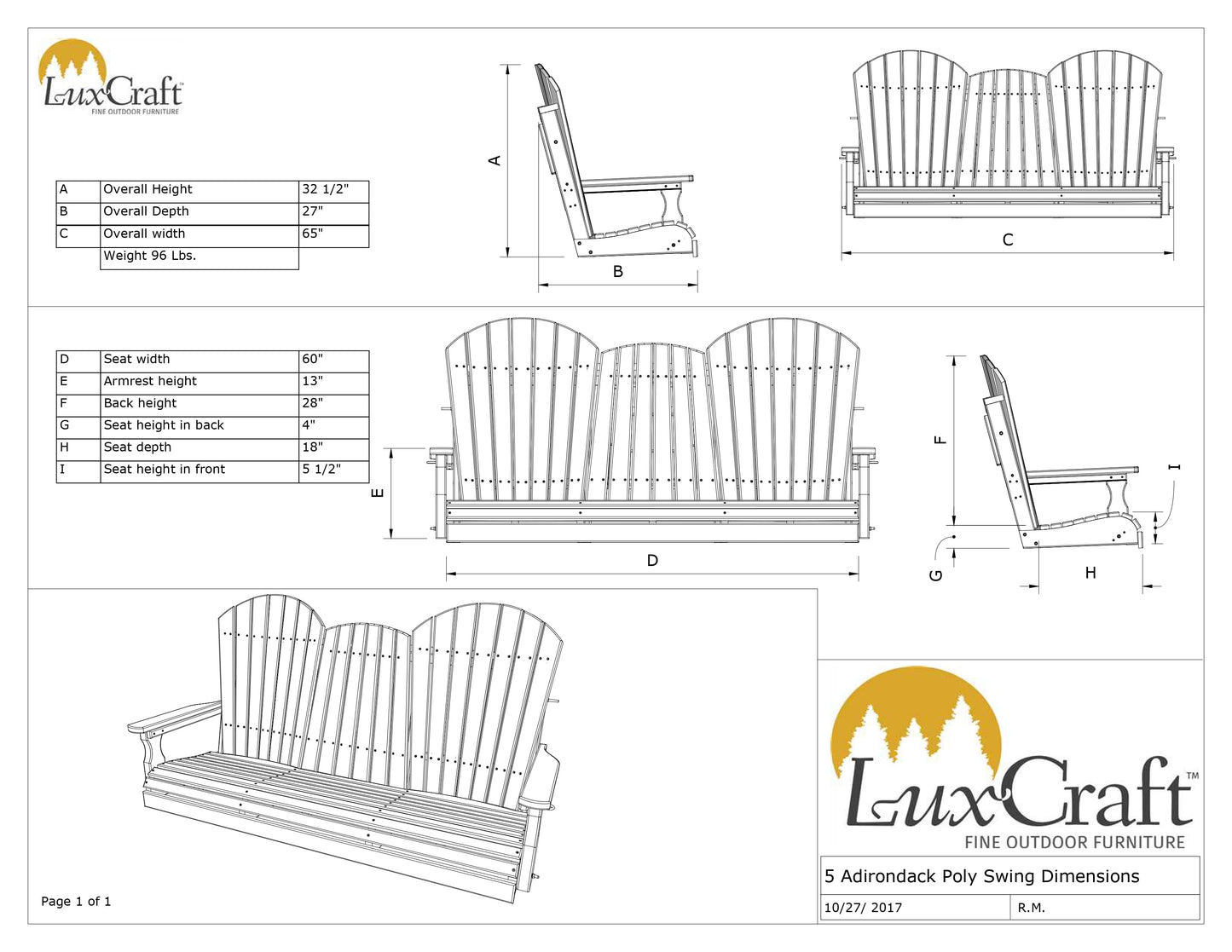 LuxCraft™
FINE OUTDOOR FURNITURE

| A | Overall Height | 32 1/2" |
|---|---|---|
| B | Overall Depth | 27" |
| C | Overall width | 65" |
| | Weight 96 Lbs. | |

A

B

C

| D | Seat width | 60" |
|---|---|---|
| E | Armrest height | 13" |
| F | Back height | 28" |
| G | Seat height in back | 4" |
| H | Seat depth | 18" |
| I | Seat height in front | 5 1/2" |

E

D

F

I

G

H

Page 1 of 1

LuxCraft™
FINE OUTDOOR FURNITURE

5 Adirondack Poly Swing Dimensions

10/27/ 2017 R.M.